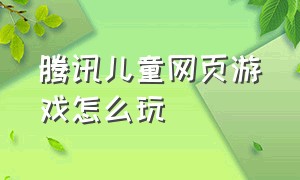 腾讯儿童网页游戏怎么玩